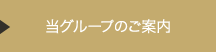 当グループのご案内